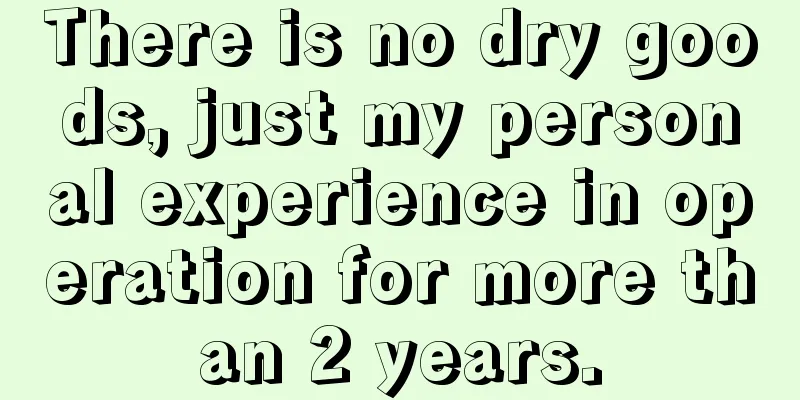 There is no dry goods, just my personal experience in operation for more than 2 years.